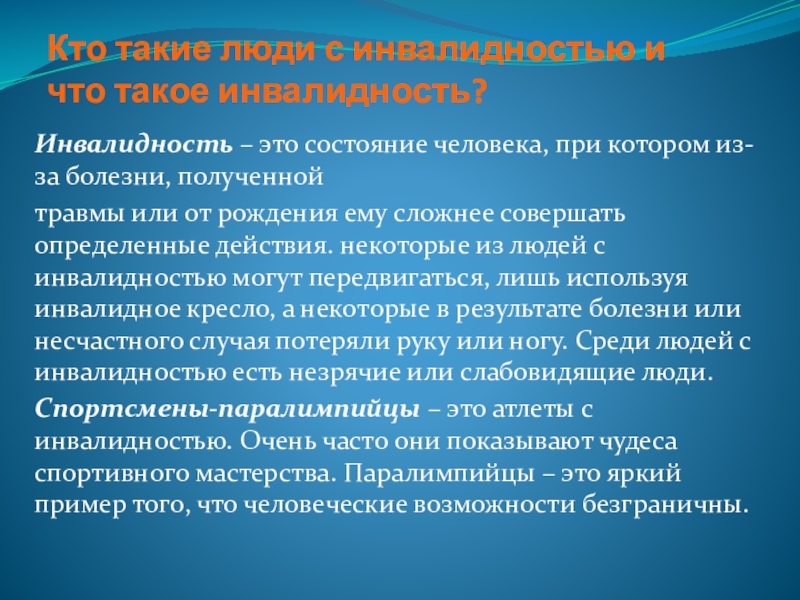 Кто такие люди с инвалидностью и что такое инвалидность?

Инвалидность – это состояние человека, при котором из-за болезни, полученной

травмы или от рождения ему сложнее совершать определенные действия. некоторые из людей с инвалидностью могут передвигаться, лишь используя инвалидное кресло, а некоторые в результате болезни или несчастного случая потеряли руку или ногу. Среди людей с инвалидностью есть незрячие или слабовидящие люди.

Спортсмены-паралимпийцы – это атлеты с инвалидностью. Очень часто они показывают чудеса спортивного мастерства. Паралимпийцы – это яркий пример того, что человеческие возможности безграничны.